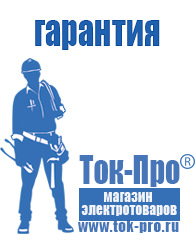 гарантия

Ток-Про®

магазин электротоваров

www.tok-pro.ru